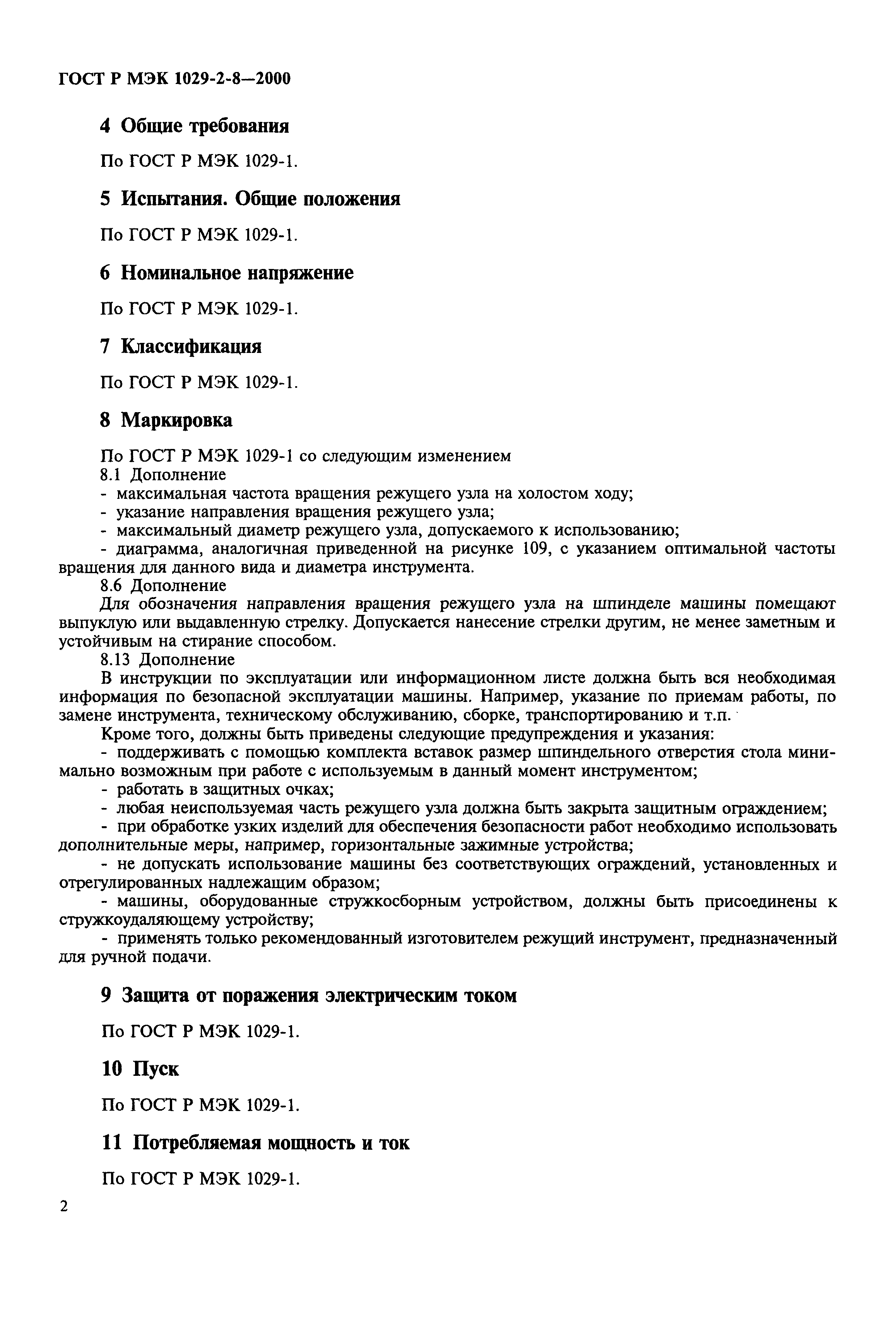 ГОСТ Р МЭК 1029-2-8—2000

4 Общие требования

По ГОСТ Р МЭК 1029-1.

5 Испытания. Общие положения

По ГОСТ Р МЭК 1029-1.

6 Номинальное напряжение

По ГОСТ Р МЭК 1029-1.

7 Классификация

По ГОСТ Р МЭК 1029-1.

8 Маркировка

По ГОСТ Р МЭК 1029-1 со следующим изменением
8.1 Дополнение
- максимальная частота вращения режущего узла на холостом ходу;
- указание направления вращения режущего узла;
- максимальный диаметр режущего узла, допускаемого к использованию;
- диаграмма, аналогичная приведенной на рисунке 109, с указанием оптимальной частоты вращения для данного вида и диаметра инструмента.
8.6 Дополнение
Для обозначения направления вращения режущего узла на шпинделе машины помещают выпуклую или выдавленную стрелку. Допускается нанесение стрелки другим, не менее заметным и устойчивым на стирание способом.
8.13 Дополнение
В инструкции по эксплуатации или информационном листе должна быть вся необходимая информация по безопасной эксплуатации машины. Например, указание по приемам работы, по замене инструмента, техническому обслуживанию, сборке, транспортированию и т.п.
Кроме того, должны быть приведены следующие предупреждения и указания:
- поддерживать с помощью комплекта вставок размер шпиндельного отверстия стола минимально возможным при работе с используемым в данный момент инструментом;
- работать в защитных очках;
- любая неиспользуемая часть режущего узла должна быть закрыта защитным ограждением;
- при обработке узких изделий для обеспечения безопасности работ необходимо использовать дополнительные меры, например, горизонтальные зажимные устройства;
- не допускать использование машины без соответствующих ограждений, установленных и отрегулированных надлежащим образом;
- машины, оборудованные стружкосборным устройством, должны быть присоединены к стружкоудаляющему устройству;
- применять только рекомендованный изготовителем режущий инструмент, предназначенный для ручной подачи.

9 Защита от поражения электрическим током

По ГОСТ Р МЭК 1029-1.

10 Пуск

По ГОСТ Р МЭК 1029-1.

11 Потребляемая мощность и ток

По ГОСТ Р МЭК 1029-1.

2